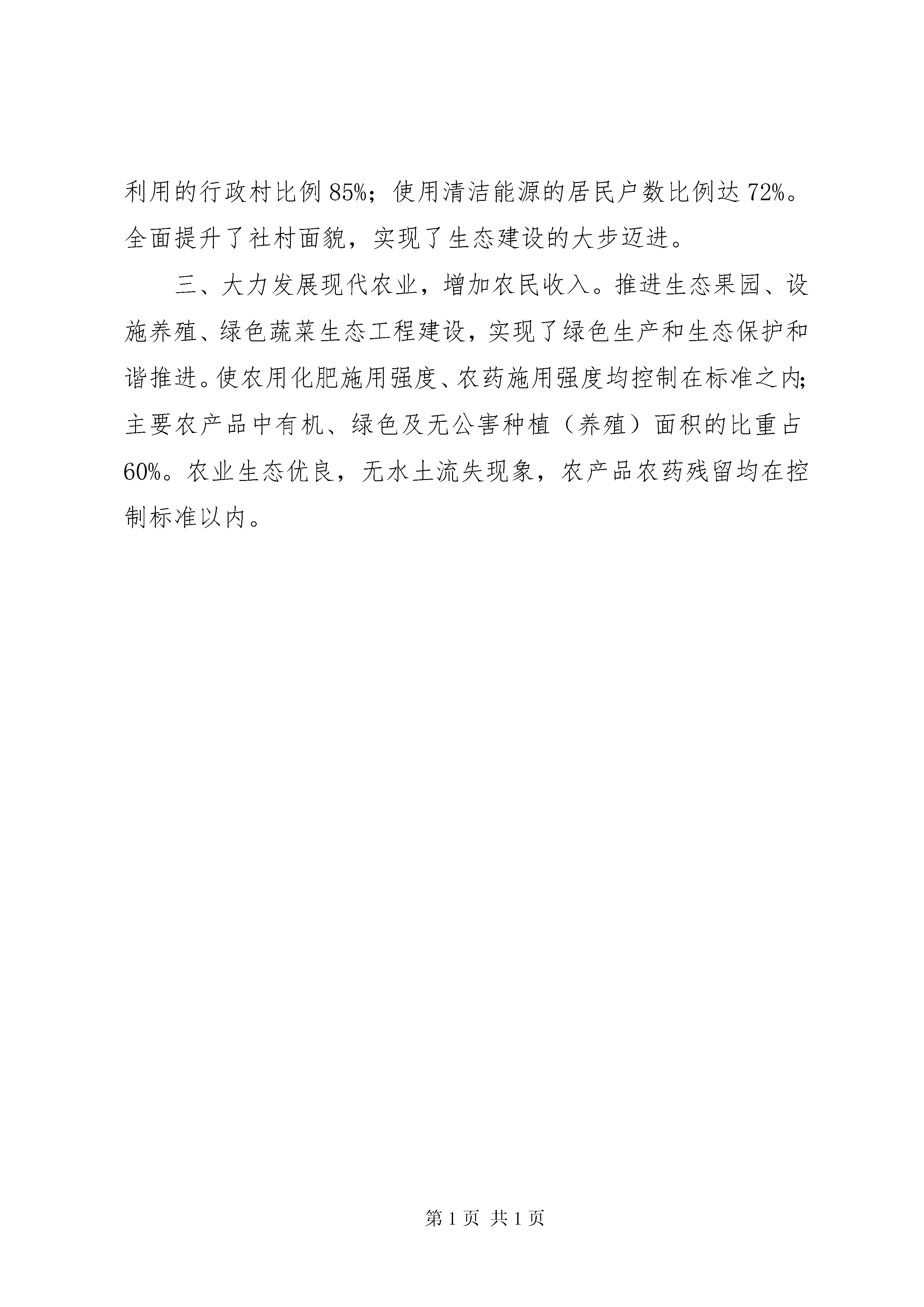 利用的行政村比例 85%；使用清洁能源的居民户数比例达 72%。全面提升了社村面貌，实现了生态建设的大步迈进。

三、大力发展现代农业，增加农民收入。推进生态果园、设施养殖、绿色蔬菜生态工程建设，实现了绿色生产和生态保护和谐推进。使农用化肥施用强度、农药施用强度均控制在标准之内；主要农产品中有机、绿色及无公害种植（养殖）面积的比重占 60%。农业生态优良，无水土流失现象，农产品农药残留均在控制标准以内。

第 1 页 共 1 页